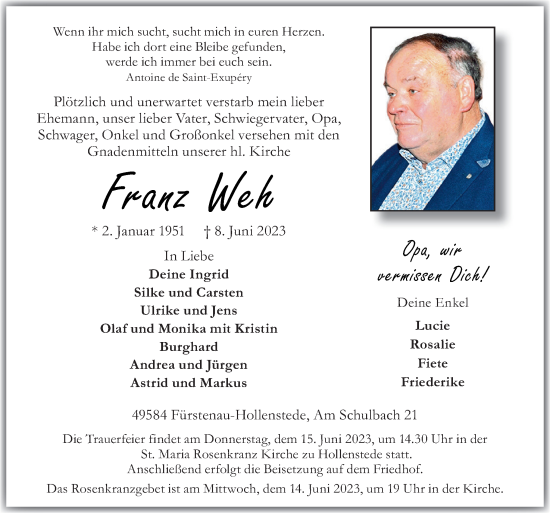 Wenn ihr mich sucht, sucht mich in euren Herzen.
Habe ich dort eine Bleibe gefunden,
werde ich immer bei euch sein.
Antoine de Saint-Exupéry

Plötzlich und unerwartet verstarb mein lieber Ehemann, unser lieber Vater, Schwiegervater, Opa, Schwager, Onkel und Großonkel versehen mit den Gnadenmitteln unserer hl. Kirche

Franz Weh

* 2. Januar 1951 † 8. Juni 2023

In Liebe
Deine Ingrid
Silke und Carsten
Ulrike und Jens
Olaf und Monika mit Kristin
Burghard
Andrea und Jürgen
Astrid und Markus

Opa, wir vermissen Dich!

Deine Enkel
Lucie
Rosalie
Fiete
Friederike

49584 Fürstenau-Hollenstede, Am Schulbach 21

Die Trauerfeier findet am Donnerstag, dem 15. Juni 2023, um 14.30 Uhr in der St. Maria Rosenkranz Kirche zu Hollenstede statt.
Anschließend erfolgt die Beisetzung auf dem Friedhof.
Das Rosenkranzgebet ist am Mittwoch, dem 14. Juni 2023, um 19 Uhr in der Kirche.